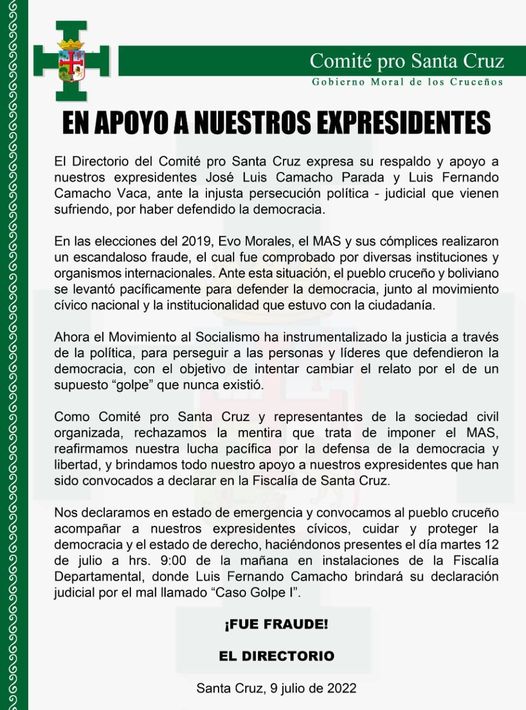 Comité pro Santa Cruz
Gobierno Moral de los Cruceños

EN APOYO A NUESTROS EXPRESIDENTES

El Directorio del Comité pro Santa Cruz expresa su respaldo y apoyo a nuestros expresidentes José Luis Camacho Parada y Luis Fernando Camacho Vaca, ante la injusta persecución política - judicial que vienen sufriendo, por haber defendido la democracia.

En las elecciones del 2019, Evo Morales, el MAS y sus cómplices realizaron un escandaloso fraude, el cual fue comprobado por diversas instituciones y organismos internacionales. Ante esta situación, el pueblo cruceño y boliviano se levantó pacíficamente para defender la democracia, junto al movimiento cívico nacional y la institucionalidad que estuvo con la ciudadanía.

Ahora el Movimiento al Socialismo ha instrumentalizado la justicia a través de la política, para perseguir a las personas y líderes que defendieron la democracia, con el objetivo de intentar cambiar el relato por el de un supuesto "golpe" que nunca existió.

Como Comité pro Santa Cruz y representantes de la sociedad civil organizada, rechazamos la mentira que trata de imponer el MAS, reafirmamos nuestra lucha pacífica por la defensa de la democracia y libertad, y brindamos todo nuestro apoyo a nuestros expresidentes que han sido convocados a declarar en la Fiscalía de Santa Cruz.

Nos declaramos en estado de emergencia y convocamos al pueblo cruceño acompañar a nuestros expresidentes cívicos, cuidar y proteger la democracia y el estado de derecho, haciéndonos presentes el día martes 12 de julio a hrs. 9:00 de la mañana en instalaciones de la Fiscalía Departamental, donde Luis Fernando Camacho brindará su declaración judicial por el mal llamado "Caso Golpe I".

¡FUE FRAUDE!

EL DIRECTORIO

Santa Cruz, 9 julio de 2022